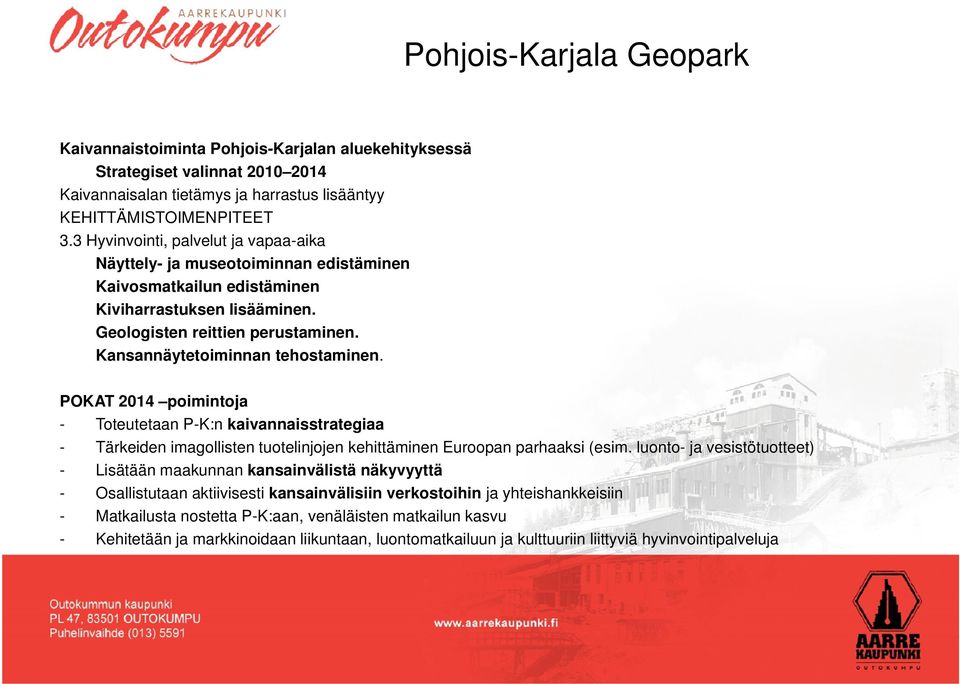 AARREKAUPUNKI
Outokumpu

Pohjois-Karjala Geopark

Kaivannaistoiminta Pohjois-Karjalan aluekehityksessä
Strategiset valinnat 2010–2014
Kaivannaisalan tietämys ja harrastus lisääntyy
KEHITTÄMISTOIMENPITEET
3.3 Hyvinvointi, palvelut ja vapaa-aika
Näyttely- ja museotoiminnan edistäminen
Kaivosmatkailun edistäminen
Kiviharrastuksen lisääminen.
Geologisten reittien perustaminen.
Kansannäytetoiminnan tehostaminen.

POKAT 2014 –poimintoja
- Toteutetaan P-K:n kaivannaisstrategiaa
- Tärkeiden imagollisten tuotelinjojen kehittäminen Euroopan parhaaksi (esim. luonto- ja vesistötuotteet)
- Lisätään maakunnan kansainvälistä näkyvyyttä
- Osallistutaan aktiivisesti kansainvälisiin verkostoihin ja yhteishankkeisiin
- Matkailusta nostetta P-K:aan, venäläisten matkailun kasvu
- Kehitetään ja markkinoidaan liikuntaan, luontomatkailuun ja kulttuuriin liittyviä hyvinvointipalveluja

Outokummun kaupunki
PL 47, 83501 OUTOKUMPU
Puhelinvaihde (013) 5591

www.aarrekaupunki.fi

AARRE
KAUPUNKI
OUTOKUMPU